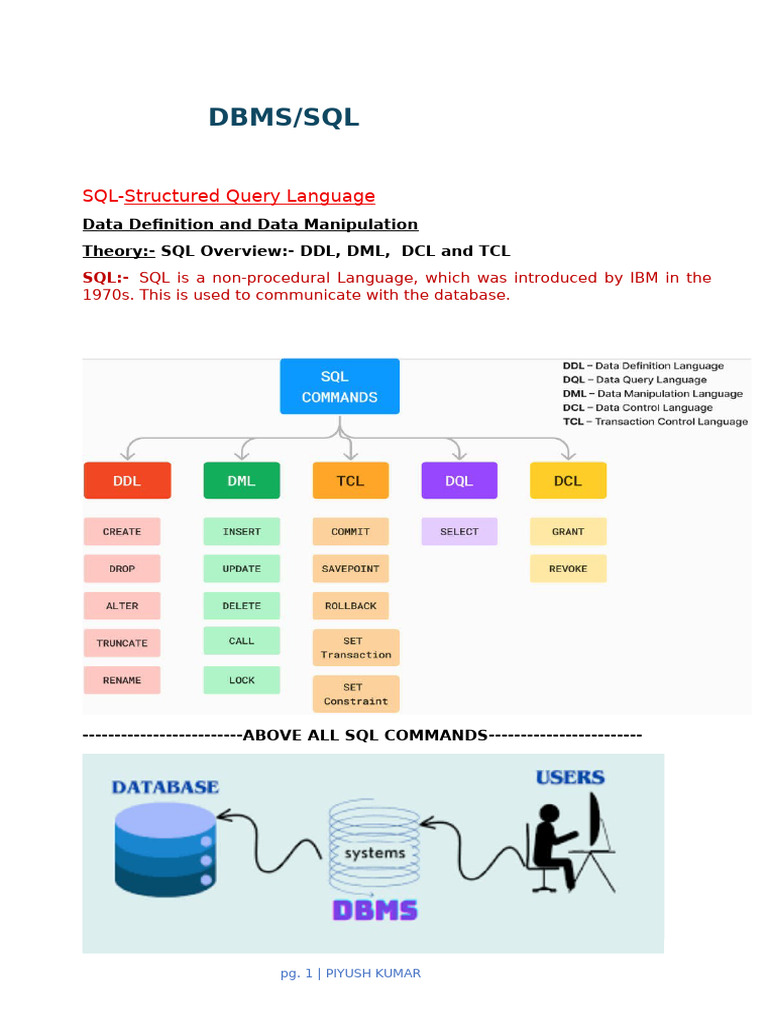 DBMS/SQL

SQL-Structured Query Language

Data Definition and Data Manipulation

Theory:- SQL Overview:- DDL, DML, DCL and TCL

SQL:- SQL is a non-procedural Language, which was introduced by IBM in the 1970s. This is used to communicate with the database.

SQL COMMANDS

DDL – Data Definition Language
DQL – Data Query Language
DML – Data Manipulation Language
DCL – Data Control Language
TCL – Transaction Control Language

DDL
CREATE
DROP
ALTER
TRUNCATE
RENAME

DML
INSERT
UPDATE
DELETE
CALL
LOCK

TCL
COMMIT
SAVEPOINT
ROLLBACK
SET Transaction
SET Constraint

DQL
SELECT

DCL
GRANT
REVOKE

------------------------ABOVE ALL SQL COMMANDS-----------------------

DATABASE
systems
DBMS
USERS

pg. 1 | PIYUSH KUMAR